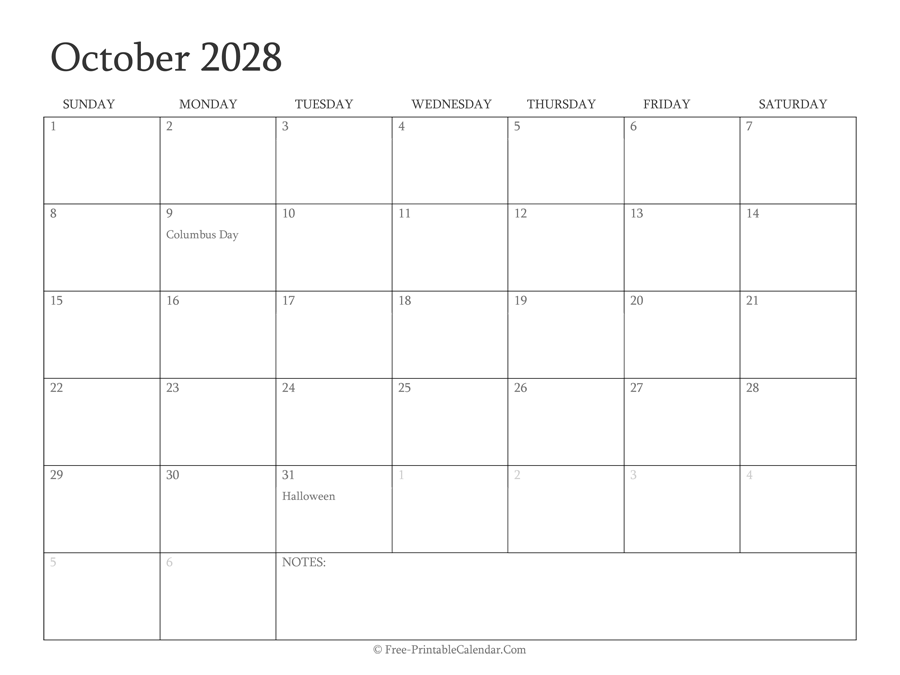 October 2028

| SUNDAY | MONDAY | TUESDAY | WEDNESDAY | THURSDAY | FRIDAY | SATURDAY |
|---|---|---|---|---|---|---|
| 1 | 2 | 3 | 4 | 5 | 6 | 7 |
| 8 | 9 Columbus Day | 10 | 11 | 12 | 13 | 14 |
| 15 | 16 | 17 | 18 | 19 | 20 | 21 |
| 22 | 23 | 24 | 25 | 26 | 27 | 28 |
| 29 | 30 | 31 Halloween | 1 | 2 | 3 | 4 |
| 5 | 6 | NOTES: | | | | |

© Free-PrintableCalendar.Com